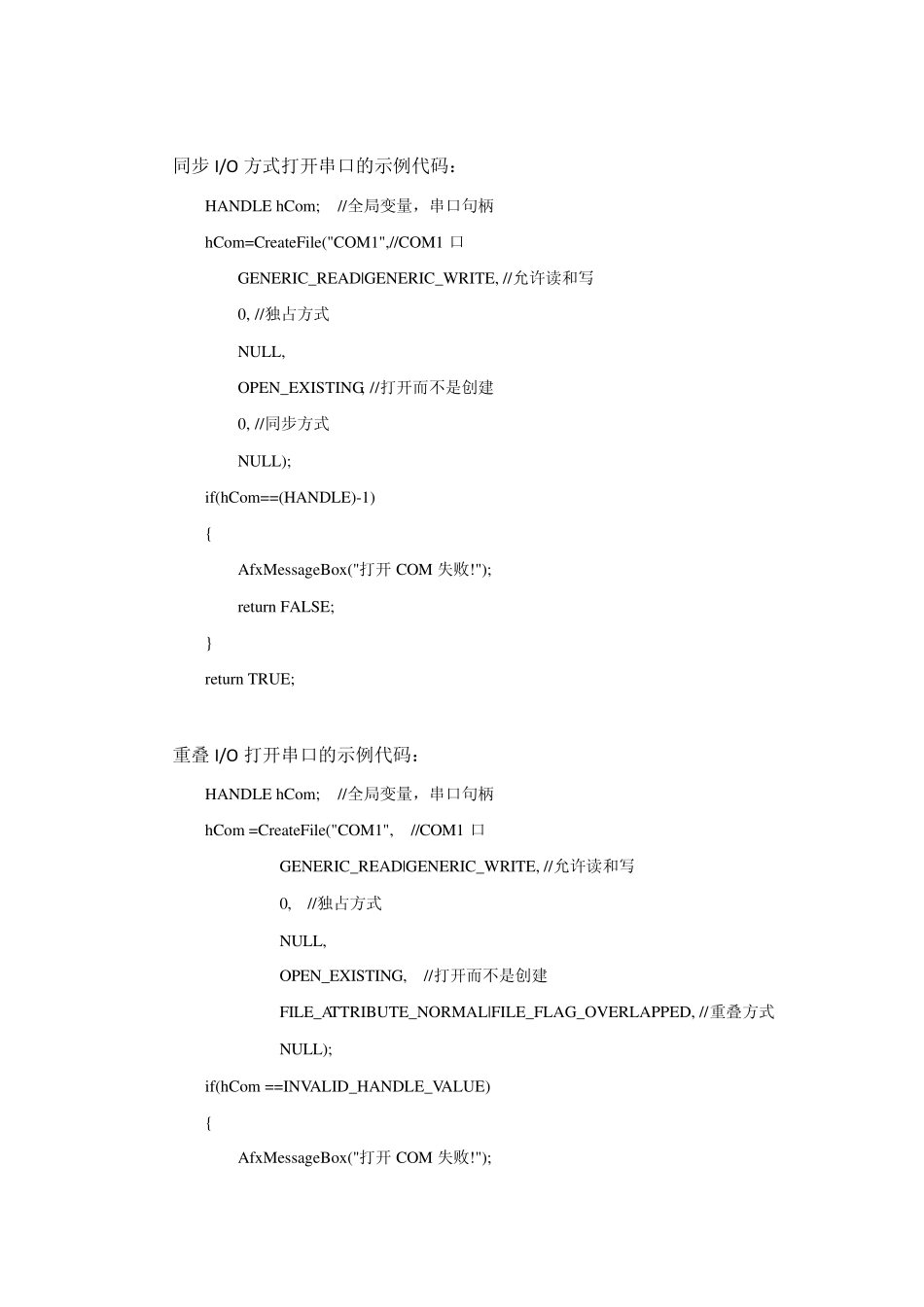 同步 I/O 方式打开串口的示例代码：

HANDLE hCom; //全局变量，串口句柄

hCom=CreateFile("COM1",//COM1 口

GENERIC_READ|GENERIC_WRITE, //允许读和写

0, //独占方式

NULL,

OPEN_EXISTING, //打开而不是创建

0, //同步方式

NULL);

if(hCom==(HANDLE)-1)

{

AfxMessageBox("打开 COM 失败!");

return FALSE;

}

return TRUE;

重叠 I/O 打开串口的示例代码：

HANDLE hCom; //全局变量，串口句柄

hCom =CreateFile("COM1", //COM1 口

GENERIC_READ|GENERIC_WRITE, //允许读和写

0, //独占方式

NULL,

OPEN_EXISTING, //打开而不是创建

FILE_ATTRIBUTE_NORMAL|FILE_FLAG_OVERLAPPED, //重叠方式

NULL);

if(hCom ==INVALID_HANDLE_VALUE)

{

AfxMessageBox("打开 COM 失败!");